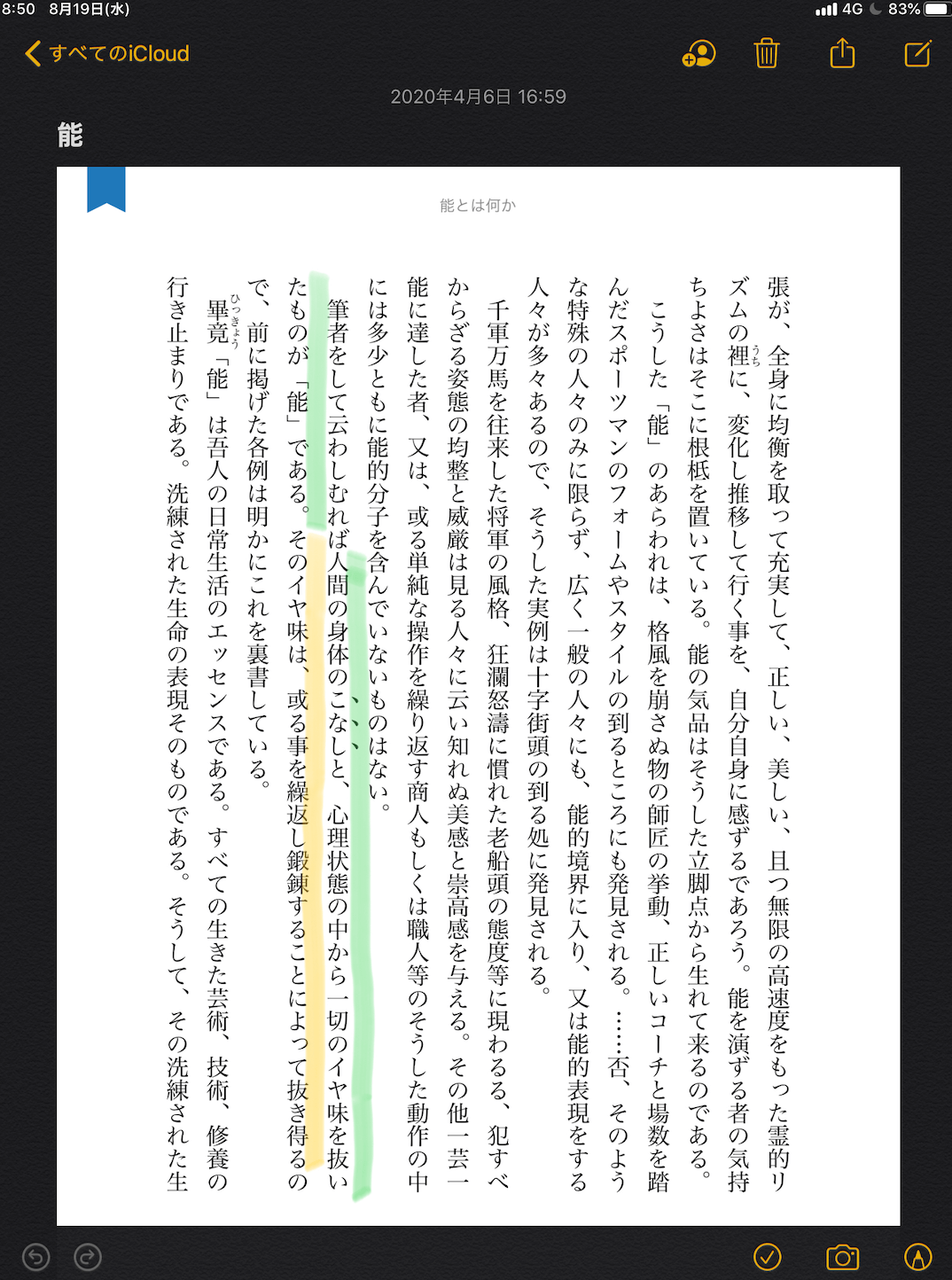 8:50 8月19日(水)

4G 83%

すべてのiCloud

2020年4月6日 16:59

能

能とは何か

張が、全身に均衡を取って充実して、正しい、美しい、且つ無限の高速度をもった霊的リズムの裡に、変化し推移して行く事を、自分自身に感ずるであろう。能を演ずる者の気持ちよさはそこに根柢を置いている。能の気品はそうした立脚点から生れて来るのである。

こうした「能」のあらわれは、格風を崩さぬ物の師匠の挙動、正しいコーチと場数を踏んだスポーツマンのフォームやスタイルの到るところにも発見される。……否、そのような特殊の人々のみに限らず、広く一般の人々にも、能的境界に入り、又は能的表現をする人々が多々あるので、そうした実例は十字街頭の到る処に発見される。

千軍万馬を往来した将軍の風格、狂瀾怒濤に慣れた老船頭の態度等に現わるる、犯すべからざる姿態の均整と威厳は見る人々に云い知れぬ美感と崇高感を与える。その他一芸一能に達した者、又は、或る単純な操作を繰り返す商人もしくは職人等のそうした動作の中には多少ともに能的分子を含んでいないものはない。

筆者をして云わしむれば人間の身体のこなしと、心理状態の中から一切のイヤ味を抜いたものが「能」である。そのイヤ味は、或る事を繰返し鍛錬することによって抜き得るので、前に掲げた各例は明かにこれを裏書している。

畢竟「能」は吾人の日常生活のエッセンスである。すべての生きた芸術、技術、修養の行き止まりである。洗練された生命の表現そのものである。そうして、その洗練された生